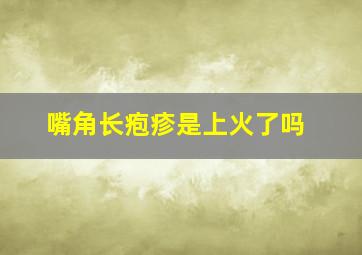 嘴角长疱疹是上火了吗